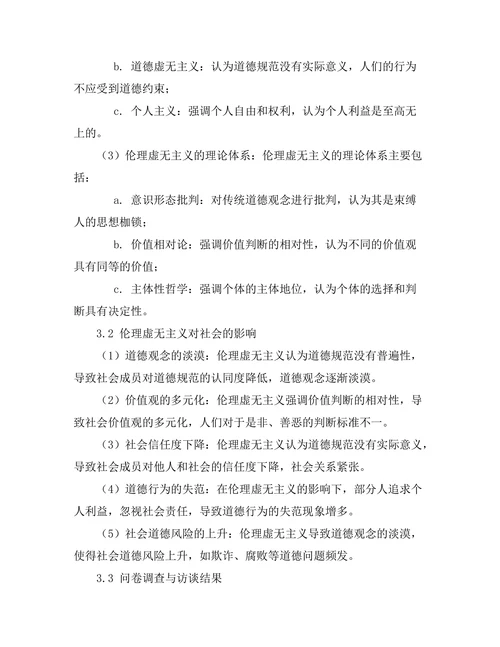 b. 道德虚无主义：认为道德规范没有实际意义，人们的行为不应受到道德约束；

c. 个人主义：强调个人自由和权利，认为个人利益是至高无上的。

（3）伦理虚无主义的理论体系：伦理虚无主义的理论体系主要包括：

a. 意识形态批判：对传统道德观念进行批判，认为其是束缚人的思想枷锁；

b. 价值相对论：强调价值判断的相对性，认为不同的价值观具有同等的价值；

c. 主体性哲学：强调个体的主体地位，认为个体的选择和判断具有决定性。

3.2 伦理虚无主义对社会的影响

（1）道德观念的淡漠：伦理虚无主义认为道德规范没有普遍性，导致社会成员对道德规范的认同度降低，道德观念逐渐淡漠。

（2）价值观的多元化：伦理虚无主义强调价值判断的相对性，导致社会价值观的多元化，人们对于是非、善恶的判断标准不一。

（3）社会信任度下降：伦理虚无主义认为道德规范没有实际意义，导致社会成员对他人和社会的信任度下降，社会关系紧张。

（4）道德行为的失范：在伦理虚无主义的影响下，部分人追求个人利益，忽视社会责任，导致道德行为的失范现象增多。

（5）社会道德风险的上升：伦理虚无主义导致道德观念的淡漠，使得社会道德风险上升，如欺诈、腐败等道德问题频发。

3.3 问卷调查与访谈结果